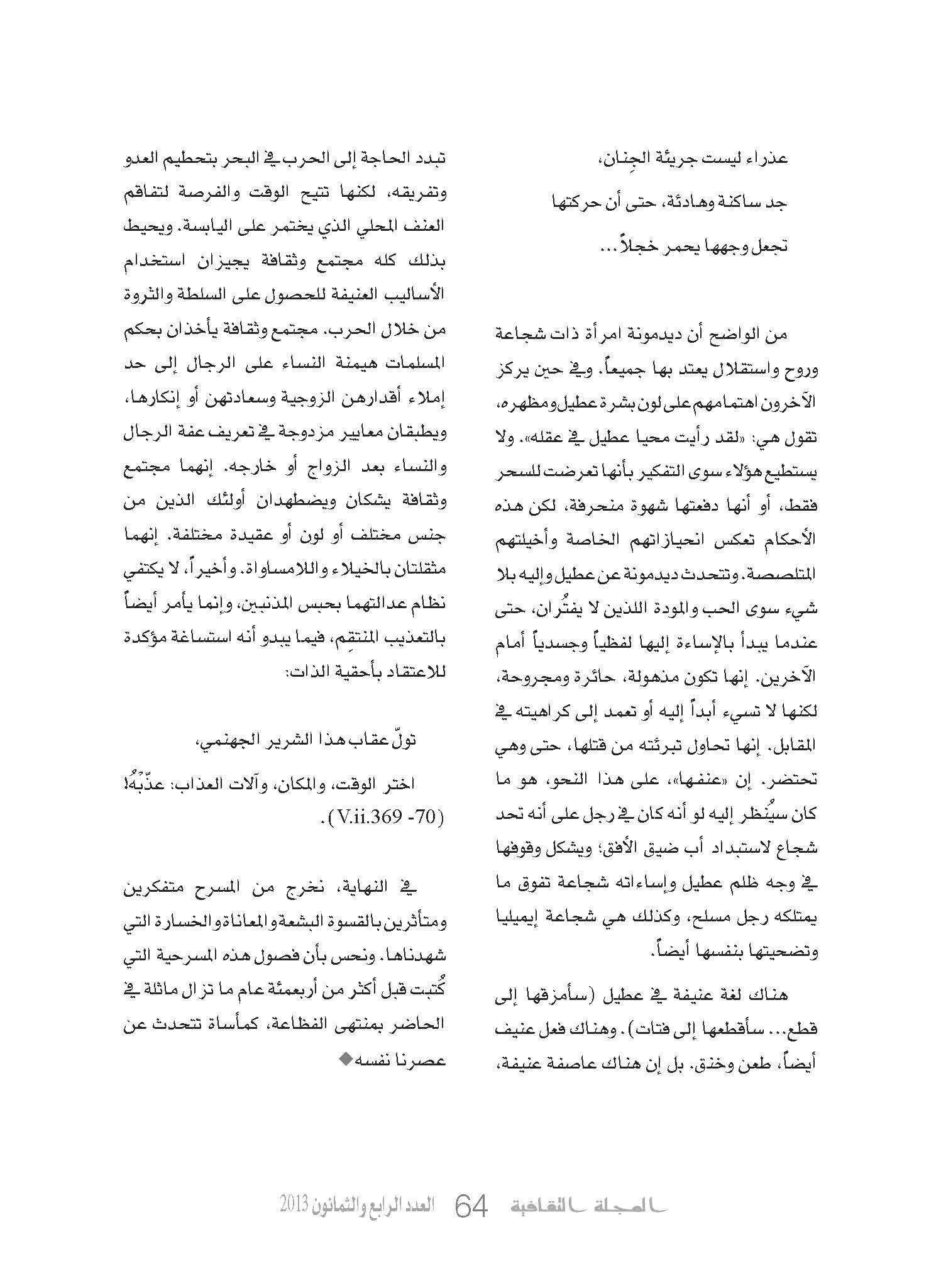 عذراء ليست جريئة الجِنان،

جد ساكنة وهادئة، حتى أن حركتها

تجعل وجهها يحمر خجلاً...

من الواضح أن ديدمونة امرأة ذات شجاعة وروح واستقلال يعتد بها جميعاً. وفي حين يركز الآخرون اهتمامهم على لون بشرة عطيل ومظهره، تقول هي: «لقد رأيت محيا عطيل في عقله». ولا يستطيع هؤلاء سوى التفكير بأنها تعرضت للسحر فقط، أو أنها دفعتها شهوة منحرفة، لكن هذه الأحكام تعكس انحيازاتهم الخاصة وأخيلتهم المتلصصة. وتتحدث ديدمونة عن عطيل وإليه بلا شيء سوى الحب والمودة اللذين لا يفتُران، حتى عندما يبدأ بالإساءة إليها لفظياً وجسدياً أمام الآخرين. إنها تكون مذهولة، حائرة ومجروحة، لكنها لا تسيء أبداً إليه أو تعمد إلى كراهيته في المقابل. إنها تحاول تبرئته من قتلها، حتى وهي تحتضر. إن «عنفها»، على هذا النحو، هو ما كان سيُنظر إليه لو أنه كان في رجل على أنه تحد شجاع لاستبداد أب ضيق الأفق؛ ويشكل وقوفها في وجه ظلم عطيل وإساءاته شجاعة تفوق ما يمتلكه رجل مسلح، وكذلك هي شجاعة إيميليا وتضحيتها بنفسها أيضاً.

هناك لغة عنيفة في عطيل (سأمزقها إلى قطع... سأقطعها إلى فتات). وهناك فعل عنيف أيضاً، طعن وخنق. بل إن هناك عاصفة عنيفة، تبدد الحاجة إلى الحرب في البحر بتحطيم العدو وتفريقه، لكنها تتيح الوقت والفرصة لتفاقم العنف المحلي الذي يختمر على اليابسة. ويحيط بذلك كله مجتمع وثقافة يجيزان استخدام الأساليب العنيفة للحصول على السلطة والثروة من خلال الحرب. مجتمع وثقافة يأخذان بحكم المسلمات هيمنة النساء على الرجال إلى حد إملاء أقدارهن الزوجية وسعادتهن أو إنكارها، ويطبقان معايير مزدوجة في تعريف عفة الرجال والنساء بعد الزواج أو خارجه. إنهما مجتمع وثقافة يشكان ويضطهدان أولئك الذين من جنس مختلف أو لون أو عقيدة مختلفة. إنهما مثقلتان بالخيلاء واللامساواة. وأخيراً، لا يكتفي نظام عدالتهما بحبس المذنبين، وإنما يأمر أيضاً بالتعذيب المنتقِم، فيما يبدو أنه استساغة مؤكدة للاعتقاد بأحقية الذات:

تولّ عقاب هذا الشرير الجهنمي،

اختر الوقت، والمكان، وآلات العذاب: عذّبْهُ!
(V.ii.369 -70).

في النهاية، نخرج من المسرح متفكرين ومتأثرين بالقسوة البشعة والمعاناة والخسارة التي شهدناها. ونحس بأن فصول هذه المسرحية التي كُتبت قبل أكثر من أربعمئة عام ما تزال ماثلة في الحاضر بمنتهى الفظاعة، كمأساة تتحدث عن عصرنا نفسه◆

المجلة الثقافية 64 العدد الرابع والثمانون 2013